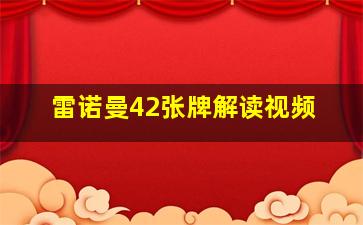 雷诺曼42张牌解读视频